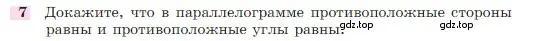 7 Докажите, что в параллелограмме противоположные стороны равны и противоположные углы равны.

gdz.top gdz.top